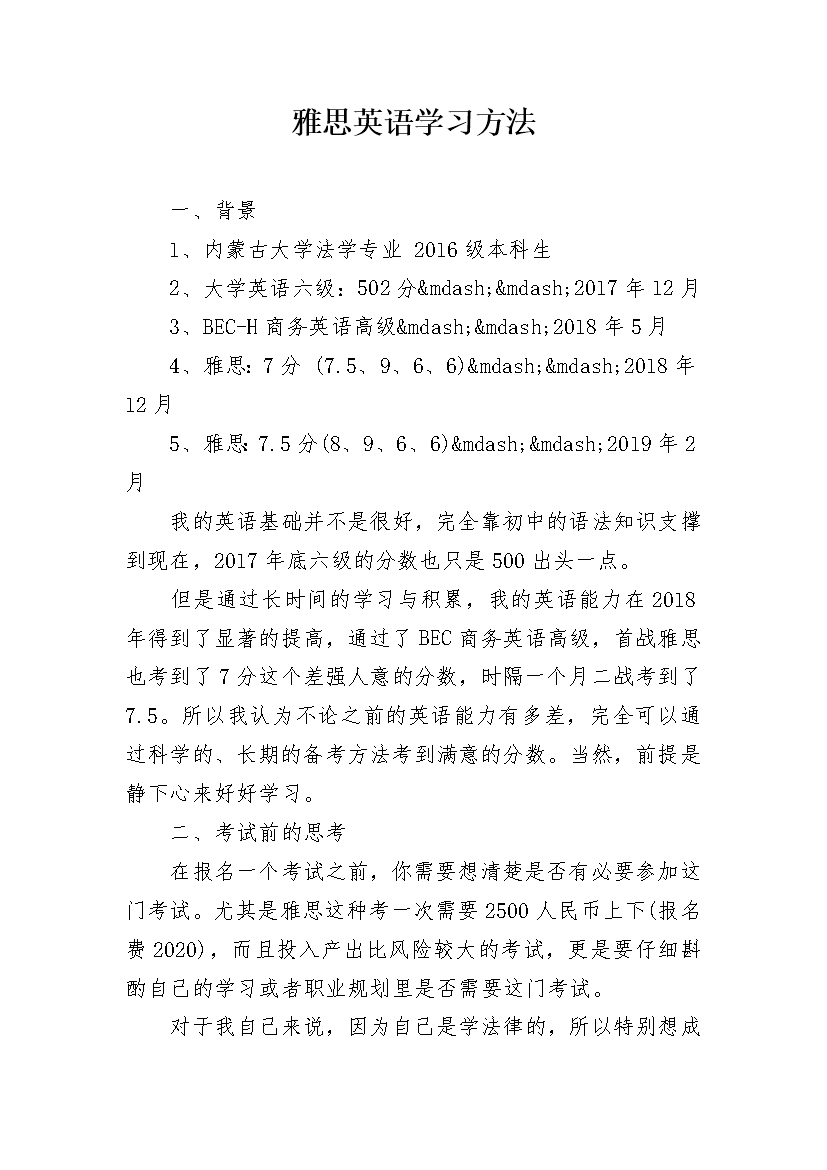 雅思英语学习方法

一、背景

1、内蒙古大学法学专业 2016 级本科生

2、大学英语六级：502 分&mdash;&mdash;2017 年 12 月

3、BEC-H 商务英语高级&mdash;&mdash;2018 年 5 月

4、雅思：7 分 (7.5、9、6、6)&mdash;&mdash;2018 年 12 月

5、雅思：7.5 分(8、9、6、6)&mdash;&mdash;2019 年 2 月

我的英语基础并不是很好，完全靠初中的语法知识支撑到现在，2017 年底六级的分数也只是 500 出头一点。

但是通过长时间的学习与积累，我的英语能力在 2018 年得到了显著的提高，通过了 BEC 商务英语高级，首战雅思也考到了 7 分这个差强人意的分数，时隔一个月二战考到了 7.5。所以我认为不论之前的英语能力有多差，完全可以通过科学的、长期的备考方法考到满意的分数。当然，前提是静下心来好好学习。

二、考试前的思考

在报名一个考试之前，你需要想清楚是否有必要参加这门考试。尤其是雅思这种考一次需要 2500 人民币上下(报名费 2020)，而且投入产出比风险较大的考试，更是要仔细斟酌自己的学习或者职业规划里是否需要这门考试。

对于我自己来说，因为自己是学法律的，所以特别想成